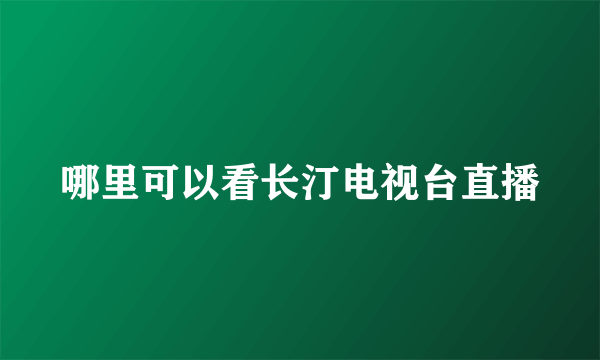 哪里可以看长汀电视台直播